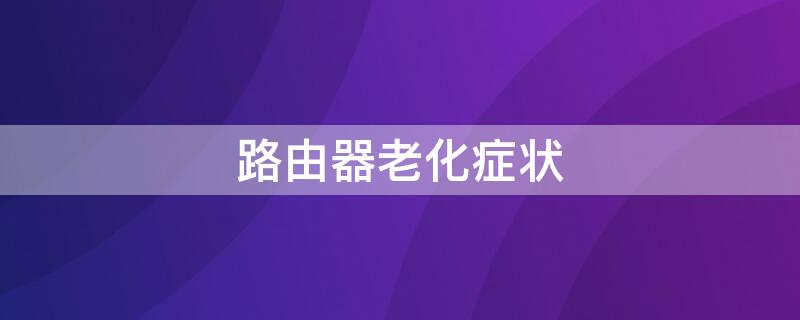 路由器老化症状